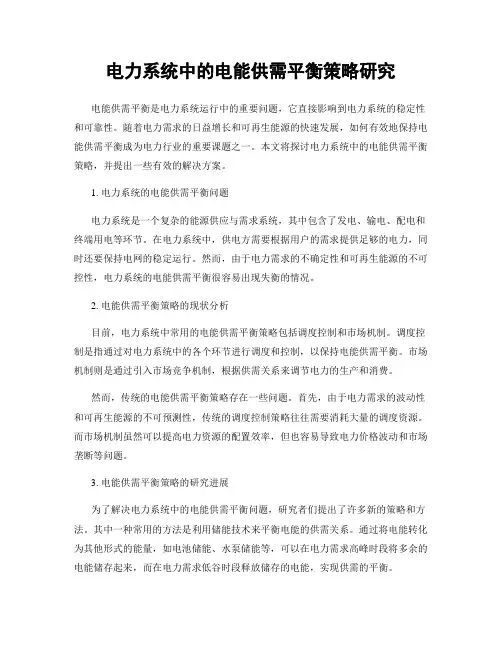 电力系统中的电能供需平衡策略研究

电能供需平衡是电力系统运行中的重要问题，它直接影响到电力系统的稳定性和可靠性。随着电力需求的日益增长和可再生能源的快速发展，如何有效地保持电能供需平衡成为电力行业的重要课题之一。本文将探讨电力系统中的电能供需平衡策略，并提出一些有效的解决方案。

1. 电力系统的电能供需平衡问题

电力系统是一个复杂的能源供应与需求系统，其中包含了发电、输电、配电和终端用电等环节。在电力系统中，供电方需要根据用户的需求提供足够的电力，同时还要保持电网的稳定运行。然而，由于电力需求的不确定性和可再生能源的不可控性，电力系统的电能供需平衡很容易出现失衡的情况。

2. 电能供需平衡策略的现状分析

目前，电力系统中常用的电能供需平衡策略包括调度控制和市场机制。调度控制是指通过对电力系统中的各个环节进行调度和控制，以保持电能供需平衡。市场机制则是通过引入市场竞争机制，根据供需关系来调节电力的生产和消费。

然而，传统的电能供需平衡策略存在一些问题。首先，由于电力需求的波动性和可再生能源的不可预测性，传统的调度控制策略往往需要消耗大量的调度资源。而市场机制虽然可以提高电力资源的配置效率，但也容易导致电力价格波动和市场垄断等问题。

3. 电能供需平衡策略的研究进展

为了解决电力系统中的电能供需平衡问题，研究者们提出了许多新的策略和方法。其中一种常用的方法是利用储能技术来平衡电能的供需关系。通过将电能转化为其他形式的能量，如电池储能、水泵储能等，可以在电力需求高峰时段将多余的电能储存起来，而在电力需求低谷时段释放储存的电能，实现供需的平衡。